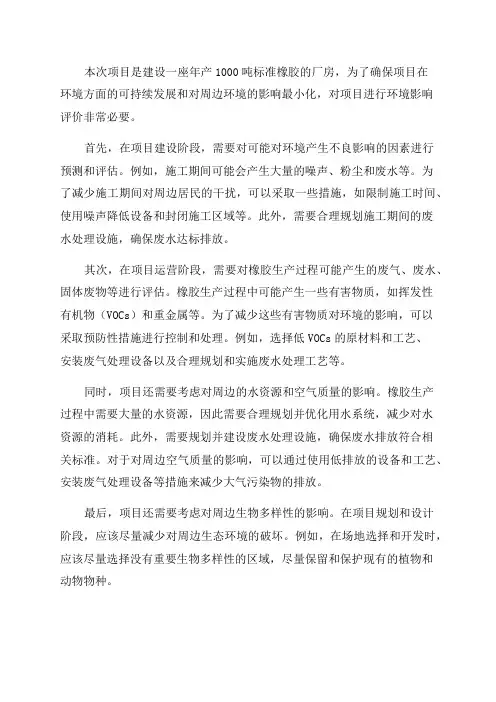 本次项目是建设一座年产 1000 吨标准橡胶的厂房，为了确保项目在环境方面的可持续发展和对周边环境的影响最小化，对项目进行环境影响评价非常必要。

首先，在项目建设阶段，需要对可能对环境产生不良影响的因素进行预测和评估。例如，施工期间可能会产生大量的噪声、粉尘和废水等。为了减少施工期间对周边居民的干扰，可以采取一些措施，如限制施工时间、使用噪声降低设备和封闭施工区域等。此外，需要合理规划施工期间的废水处理设施，确保废水达标排放。

其次，在项目运营阶段，需要对橡胶生产过程可能产生的废气、废水、固体废物等进行评估。橡胶生产过程中可能产生一些有害物质，如挥发性有机物（VOCs）和重金属等。为了减少这些有害物质对环境的影响，可以采取预防性措施进行控制和处理。例如，选择低 VOCs 的原材料和工艺、安装废气处理设备以及合理规划和实施废水处理工艺等。

同时，项目还需要考虑对周边的水资源和空气质量的影响。橡胶生产过程中需要大量的水资源，因此需要合理规划并优化用水系统，减少对水资源的消耗。此外，需要规划并建设废水处理设施，确保废水排放符合相关标准。对于对周边空气质量的影响，可以通过使用低排放的设备和工艺、安装废气处理设备等措施来减少大气污染物的排放。

最后，项目还需要考虑对周边生物多样性的影响。在项目规划和设计阶段，应该尽量减少对周边生态环境的破坏。例如，在场地选择和开发时，应该尽量选择没有重要生物多样性的区域，尽量保留和保护现有的植物和动物物种。